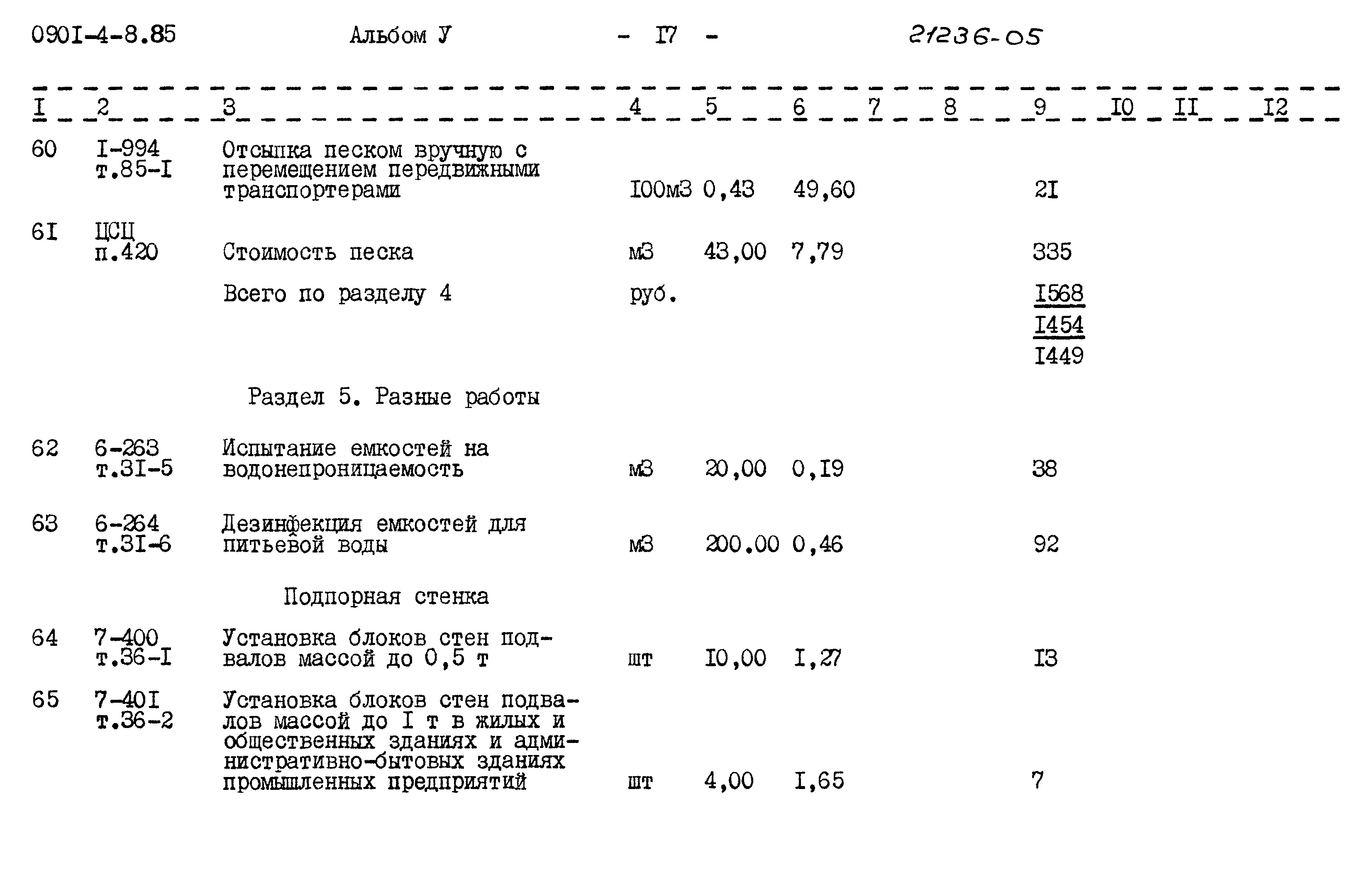 090I-4-8.85 Альбом У - I7 - 21236-05

| I | 2 | 3 | 4 | 5 | 6 | 7 | 8 | 9 | I0 | II | I2 |
|---|---|---|---|---|---|---|---|---|---|---|---|
| 60 | I-994 т.85-I | Отсыпка песком вручную с перемещением передвижными транспортерами | I00м3 | 0,43 | 49,60 | | | 2I | | | |
| 6I | ЦСЦ п.420 | Стоимость песка | м3 | 43,00 | 7,79 | | | 335 | | | |
| | | Всего по разделу 4 | руб. | | | | | I568 I454 I449 | | | |
| | | Раздел 5. Разные работы | | | | | | | | | |
| 62 | 6-263 т.3I-5 | Испытание емкостей на водонепроницаемость | м3 | 20,00 | 0,I9 | | | 38 | | | |
| 63 | 6-264 т.3I-6 | Дезинфекция емкостей для питьевой воды | м3 | 200.00 | 0,46 | | | 92 | | | |
| | | Подпорная стенка | | | | | | | | | |
| 64 | 7-400 т.36-I | Установка блоков стен подвалов массой до 0,5 т | шт | I0,00 | I,27 | | | I3 | | | |
| 65 | 7-40I т.36-2 | Установка блоков стен подвалов массой до I т в жилых и общественных зданиях и административно-бытовых зданиях промышленных предприятий | шт | 4,00 | I,65 | | | 7 | | | |